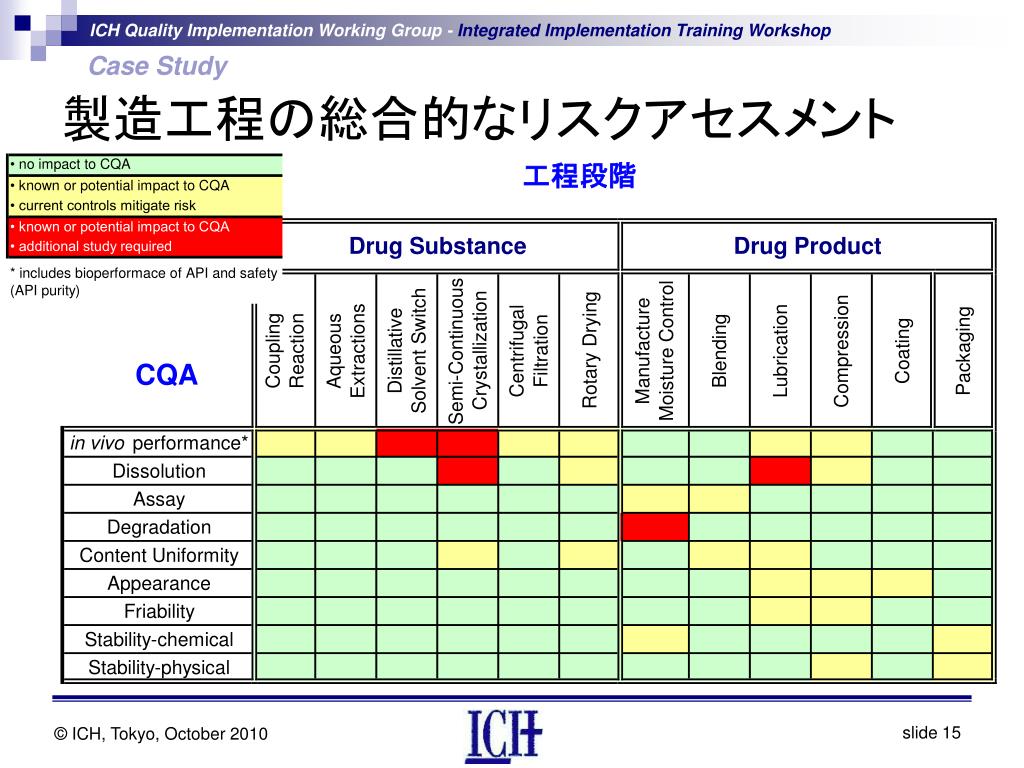 ICH Quality Implementation Working Group - Integrated Implementation Training Workshop

Case Study

製造工程の総合的なリスクアセスメント

• no impact to CQA
• known or potential impact to CQA
• current controls mitigate risk
• known or potential impact to CQA
• additional study required

* includes bioperformace of API and safety (API purity)

工程段階

| CQA | Drug Substance | | | | | | Drug Product | | | | | |
|---|---|---|---|---|---|---|---|---|---|---|---|---|
| | Coupling Reaction | Aqueous Extractions | Distillative Solvent Switch | Semi-Continuous Crystallization | Centrifugal Filtration | Rotary Drying | Manufacture Moisture Control | Blending | Lubrication | Compression | Coating | Packaging |
| in vivo performance* | | | | | | | | | | | | |
| Dissolution | | | | | | | | | | | | |
| Assay | | | | | | | | | | | | |
| Degradation | | | | | | | | | | | | |
| Content Uniformity | | | | | | | | | | | | |
| Appearance | | | | | | | | | | | | |
| Friability | | | | | | | | | | | | |
| Stability-chemical | | | | | | | | | | | | |
| Stability-physical | | | | | | | | | | | | |

© ICH, Tokyo, October 2010

ICH

slide 15